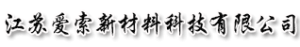 江苏爱索新材料科技有限公司